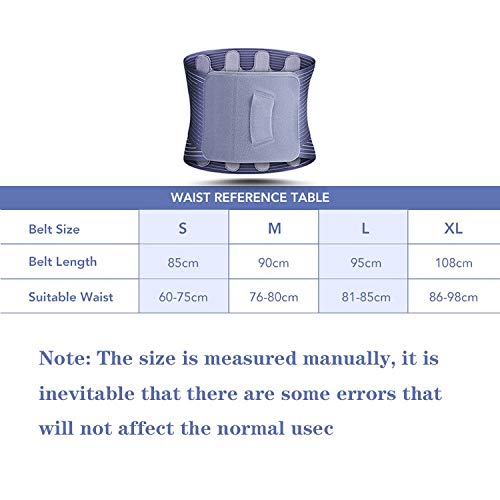 WAIST REFERENCE TABLE

| Belt Size | S | M | L | XL |
|---|---|---|---|---|
| Belt Length | 85cm | 90cm | 95cm | 108cm |
| Suitable Waist | 60-75cm | 76-80cm | 81-85cm | 86-98cm |

Note: The size is measured manually, it is inevitable that there are some errors that will not affect the normal usec